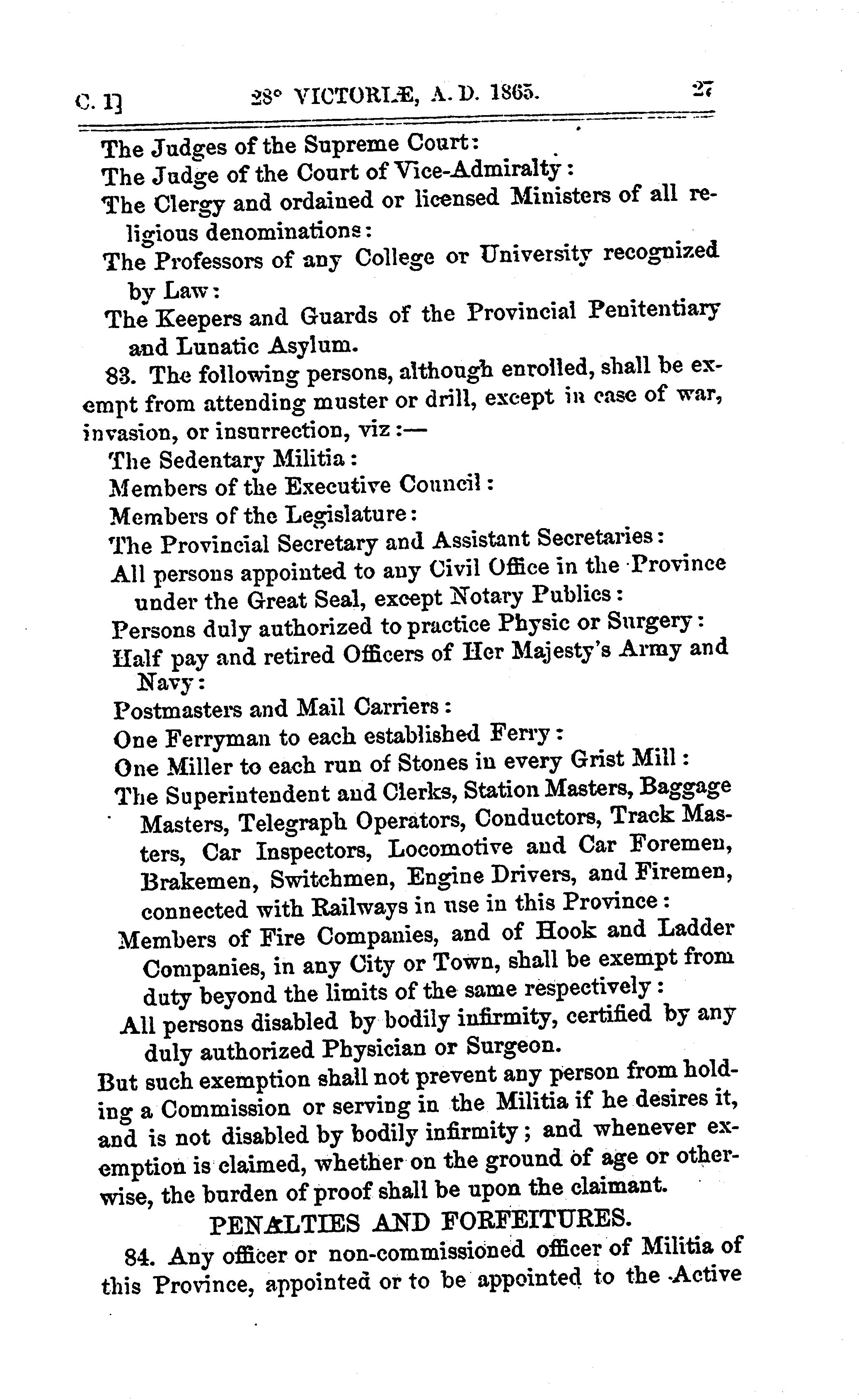 C. 1]　　28° VICTORIÆ, A. D. 1865.　　27

The Judges of the Supreme Court:
The Judge of the Court of Vice-Admiralty:
The Clergy and ordained or licensed Ministers of all religious denominations:
The Professors of any College or University recognized by Law:
The Keepers and Guards of the Provincial Penitentiary and Lunatic Asylum.

83. The following persons, although enrolled, shall be exempt from attending muster or drill, except in case of war, invasion, or insurrection, viz:—
The Sedentary Militia:
Members of the Executive Council:
Members of the Legislature:
The Provincial Secretary and Assistant Secretaries:
All persons appointed to any Civil Office in the Province under the Great Seal, except Notary Publics:
Persons duly authorized to practice Physic or Surgery:
Half pay and retired Officers of Her Majesty's Army and Navy:
Postmasters and Mail Carriers:
One Ferryman to each established Ferry:
One Miller to each run of Stones in every Grist Mill:
The Superintendent and Clerks, Station Masters, Baggage Masters, Telegraph Operators, Conductors, Track Masters, Car Inspectors, Locomotive and Car Foremen, Brakemen, Switchmen, Engine Drivers, and Firemen, connected with Railways in use in this Province:
Members of Fire Companies, and of Hook and Ladder Companies, in any City or Town, shall be exempt from duty beyond the limits of the same respectively:
All persons disabled by bodily infirmity, certified by any duly authorized Physician or Surgeon.
But such exemption shall not prevent any person from holding a Commission or serving in the Militia if he desires it, and is not disabled by bodily infirmity; and whenever exemption is claimed, whether on the ground of age or otherwise, the burden of proof shall be upon the claimant.

PENALTIES AND FORFEITURES.

84. Any officer or non-commissioned officer of Militia of this Province, appointed or to be appointed to the Active